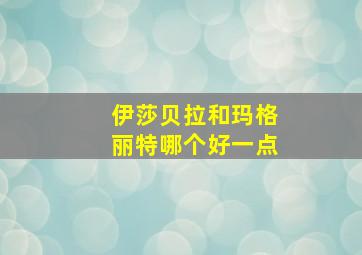 伊莎贝拉和玛格丽特哪个好一点